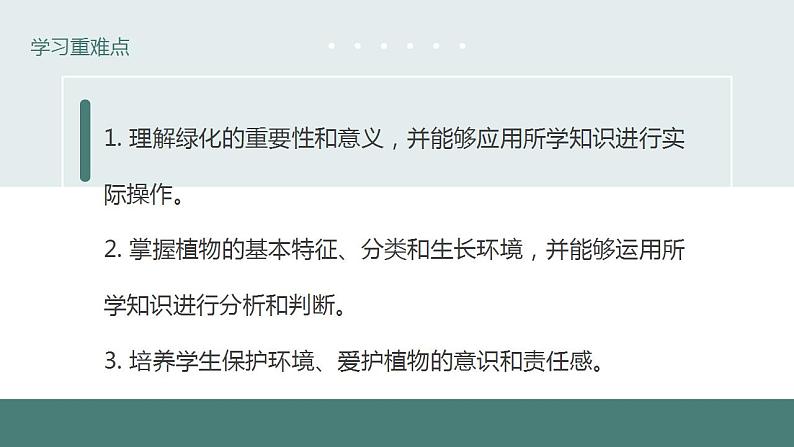 学习重难点

1. 理解绿化的重要性和意义，并能够应用所学知识进行实际操作。

2. 掌握植物的基本特征、分类和生长环境，并能够运用所学知识进行分析和判断。

3. 培养学生保护环境、爱护植物的意识和责任感。